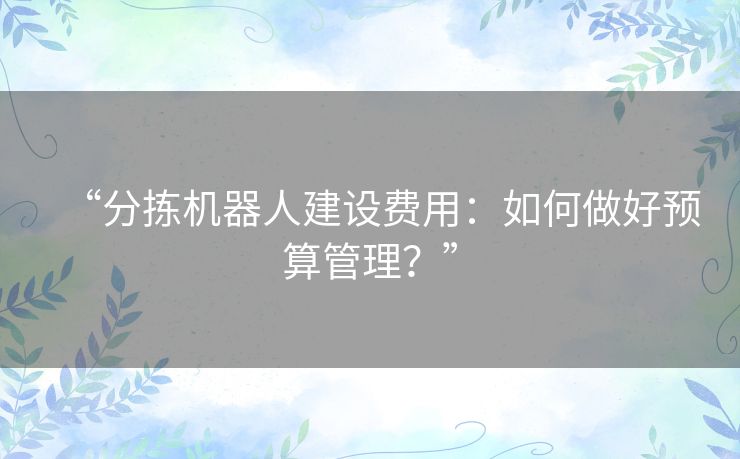 “分拣机器人建设费用：如何做好预算管理？”